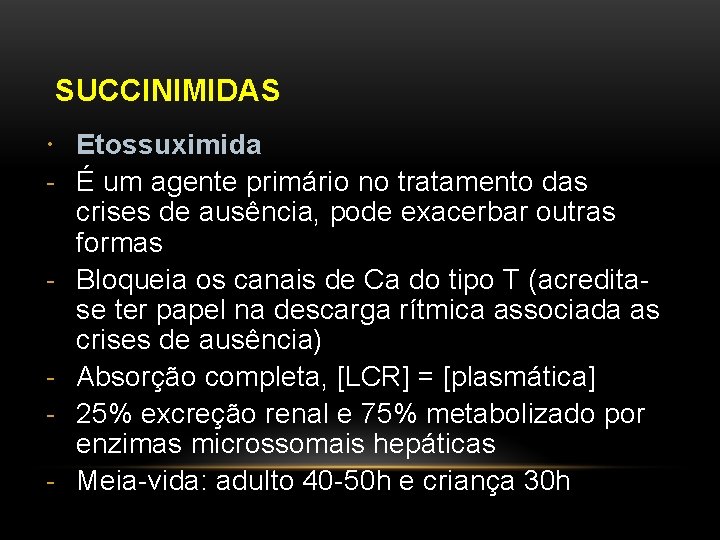 SUCCINIMIDAS

• Etossuximida

- É um agente primário no tratamento das crises de ausência, pode exacerbar outras formas

- Bloqueia os canais de Ca do tipo T (acredita-se ter papel na descarga rítmica associada as crises de ausência)

- Absorção completa, [LCR] = [plasmática]

- 25% excreção renal e 75% metabolizado por enzimas microssomais hepáticas

- Meia-vida: adulto 40-50h e criança 30h